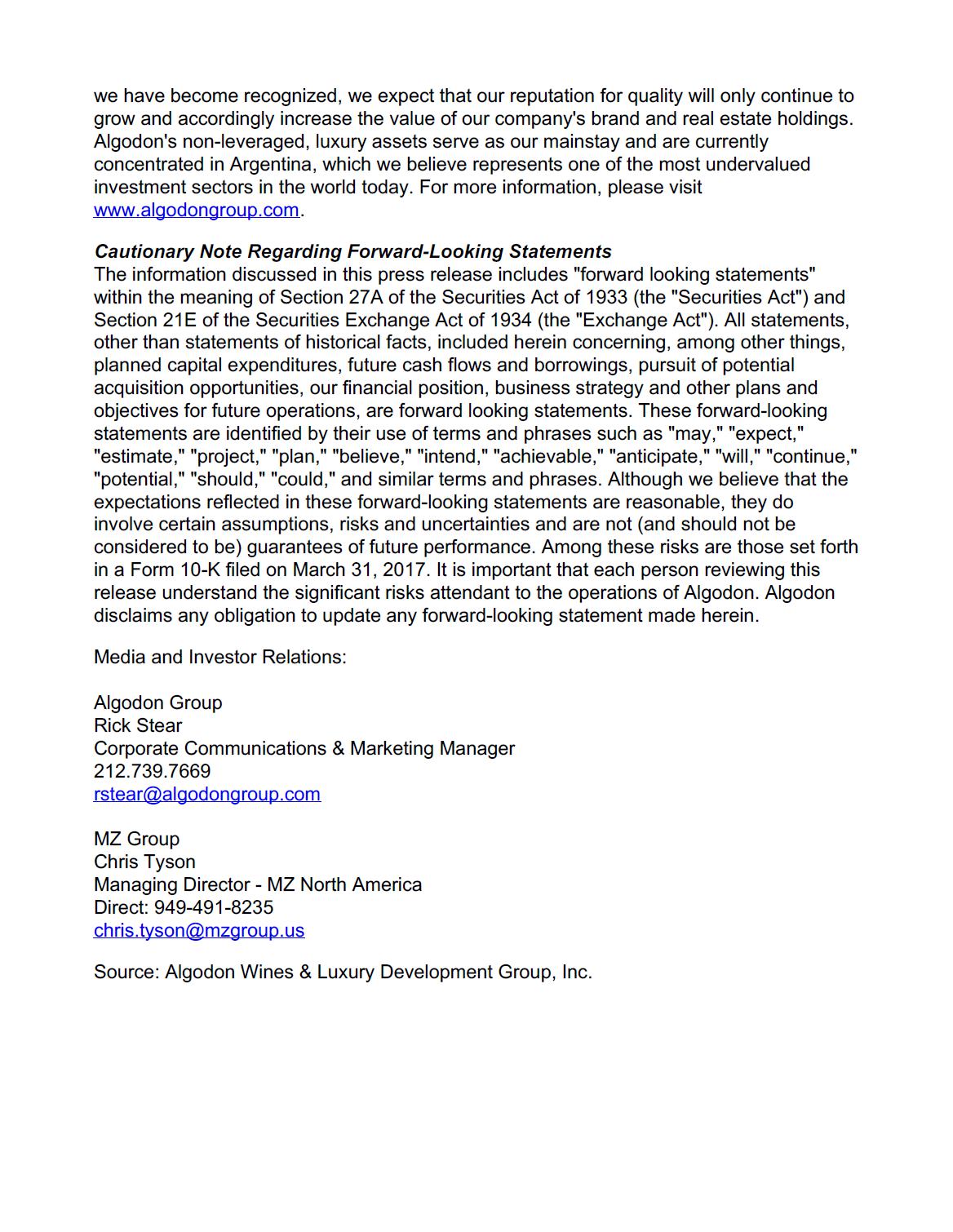 we have become recognized, we expect that our reputation for quality will only continue to grow and accordingly increase the value of our company's brand and real estate holdings. Algodon's non-leveraged, luxury assets serve as our mainstay and are currently concentrated in Argentina, which we believe represents one of the most undervalued investment sectors in the world today. For more information, please visit www.algodongroup.com.

Cautionary Note Regarding Forward-Looking Statements
The information discussed in this press release includes "forward looking statements" within the meaning of Section 27A of the Securities Act of 1933 (the "Securities Act") and Section 21E of the Securities Exchange Act of 1934 (the "Exchange Act"). All statements, other than statements of historical facts, included herein concerning, among other things, planned capital expenditures, future cash flows and borrowings, pursuit of potential acquisition opportunities, our financial position, business strategy and other plans and objectives for future operations, are forward looking statements. These forward-looking statements are identified by their use of terms and phrases such as "may," "expect," "estimate," "project," "plan," "believe," "intend," "achievable," "anticipate," "will," "continue," "potential," "should," "could," and similar terms and phrases. Although we believe that the expectations reflected in these forward-looking statements are reasonable, they do involve certain assumptions, risks and uncertainties and are not (and should not be considered to be) guarantees of future performance. Among these risks are those set forth in a Form 10-K filed on March 31, 2017. It is important that each person reviewing this release understand the significant risks attendant to the operations of Algodon. Algodon disclaims any obligation to update any forward-looking statement made herein.

Media and Investor Relations:

Algodon Group
Rick Stear
Corporate Communications & Marketing Manager
212.739.7669
rstear@algodongroup.com

MZ Group
Chris Tyson
Managing Director - MZ North America
Direct: 949-491-8235
chris.tyson@mzgroup.us

Source: Algodon Wines & Luxury Development Group, Inc.